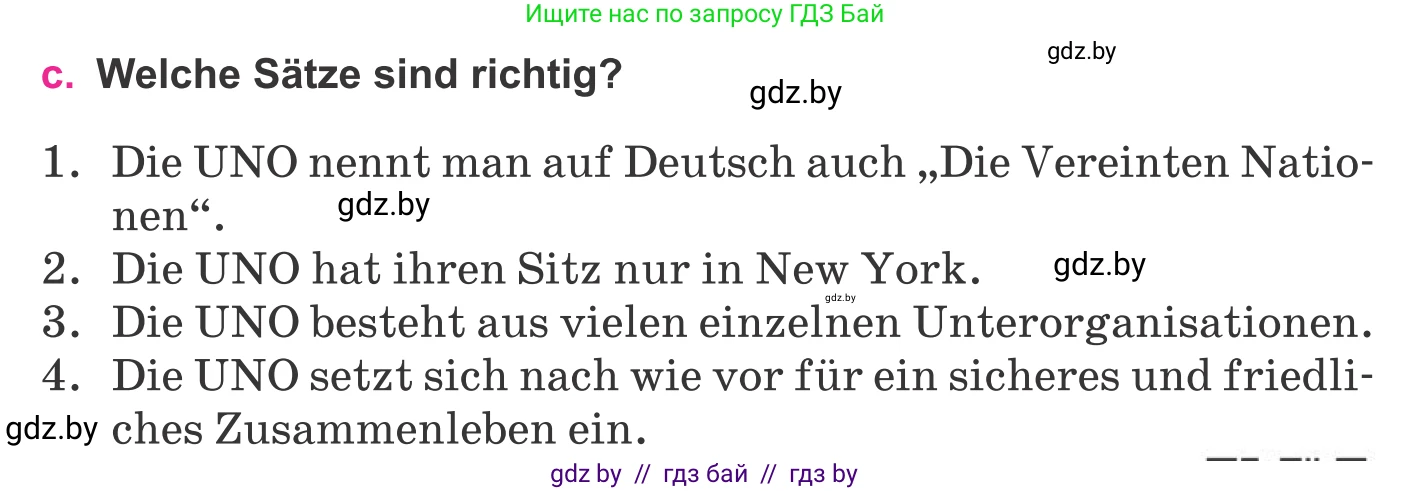 Ищите нас по запросу ГДЗ Бай

gdz.by

c. Welche Sätze sind richtig?

gdz.by

1. Die UNO nennt man auf Deutsch auch „Die Vereinten Nationen“.

gdz.by

2. Die UNO hat ihren Sitz nur in New York.

gdz.by

gdz.by

3. Die UNO besteht aus vielen einzelnen Unterorganisationen.

4. Die UNO setzt sich nach wie vor für ein sicheres und friedliches Zusammenleben ein.

gdz.by

gdz by // гдз бай // гдз by